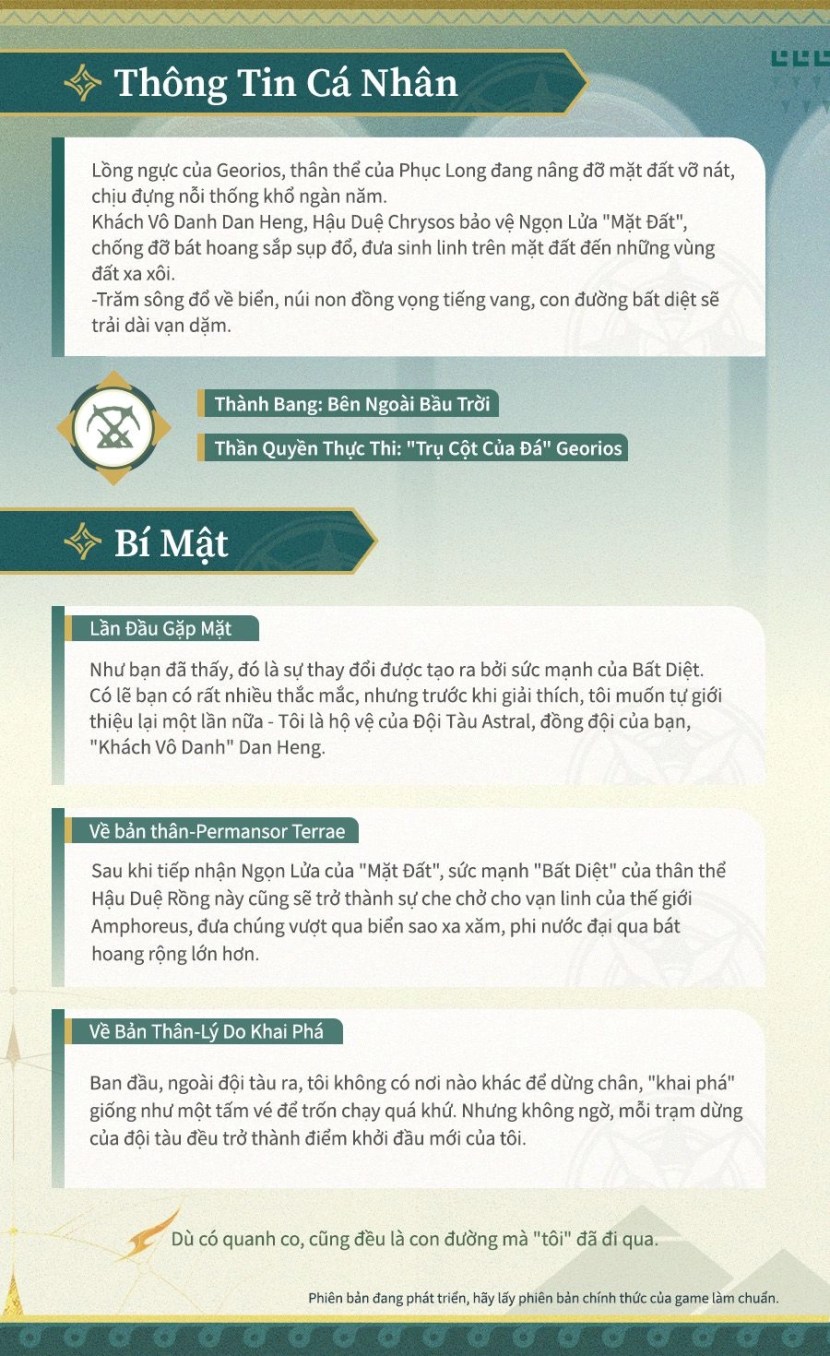 Thông Tin Cá Nhân

Lồng ngực của Georios, thân thể của Phục Long đang nâng đỡ mặt đất vỡ nát, chịu đựng nỗi thống khổ ngàn năm.
Khách Vô Danh Dan Heng, Hậu Duệ Chrysos bảo vệ Ngọn Lửa "Mặt Đất", chống đỡ bát hoang sắp sụp đổ, đưa sinh linh trên mặt đất đến những vùng đất xa xôi.
-Trăm sông đổ về biển, núi non đồng vọng tiếng vang, con đường bất diệt sẽ trải dài vạn dặm.

Thành Bang: Bên Ngoài Bầu Trời

Thần Quyền Thực Thi: "Trụ Cột Của Đá" Georios

Bí Mật

Lần Đầu Gặp Mặt

Như bạn đã thấy, đó là sự thay đổi được tạo ra bởi sức mạnh của Bất Diệt. Có lẽ bạn có rất nhiều thắc mắc, nhưng trước khi giải thích, tôi muốn tự giới thiệu lại một lần nữa - Tôi là hộ vệ của Đội Tàu Astral, đồng đội của bạn, "Khách Vô Danh" Dan Heng.

Về bản thân-Permansor Terrae

Sau khi tiếp nhận Ngọn Lửa của "Mặt Đất", sức mạnh "Bất Diệt" của thân thể Hậu Duệ Rồng này cũng sẽ trở thành sự che chở cho vạn linh của thế giới Amphoreus, đưa chúng vượt qua biển sao xa xăm, phi nước đại qua bát hoang rộng lớn hơn.

Về Bản Thân-Lý Do Khai Phá

Ban đầu, ngoài đội tàu ra, tôi không có nơi nào khác để dừng chân, "khai phá" giống như một tấm vé để trốn chạy quá khứ. Nhưng không ngờ, mỗi trạm dừng của đội tàu đều trở thành điểm khởi đầu mới của tôi.

Dù có quanh co, cũng đều là con đường mà "tôi" đã đi qua.

Phiên bản đang phát triển, hãy lấy phiên bản chính thức của game làm chuẩn.